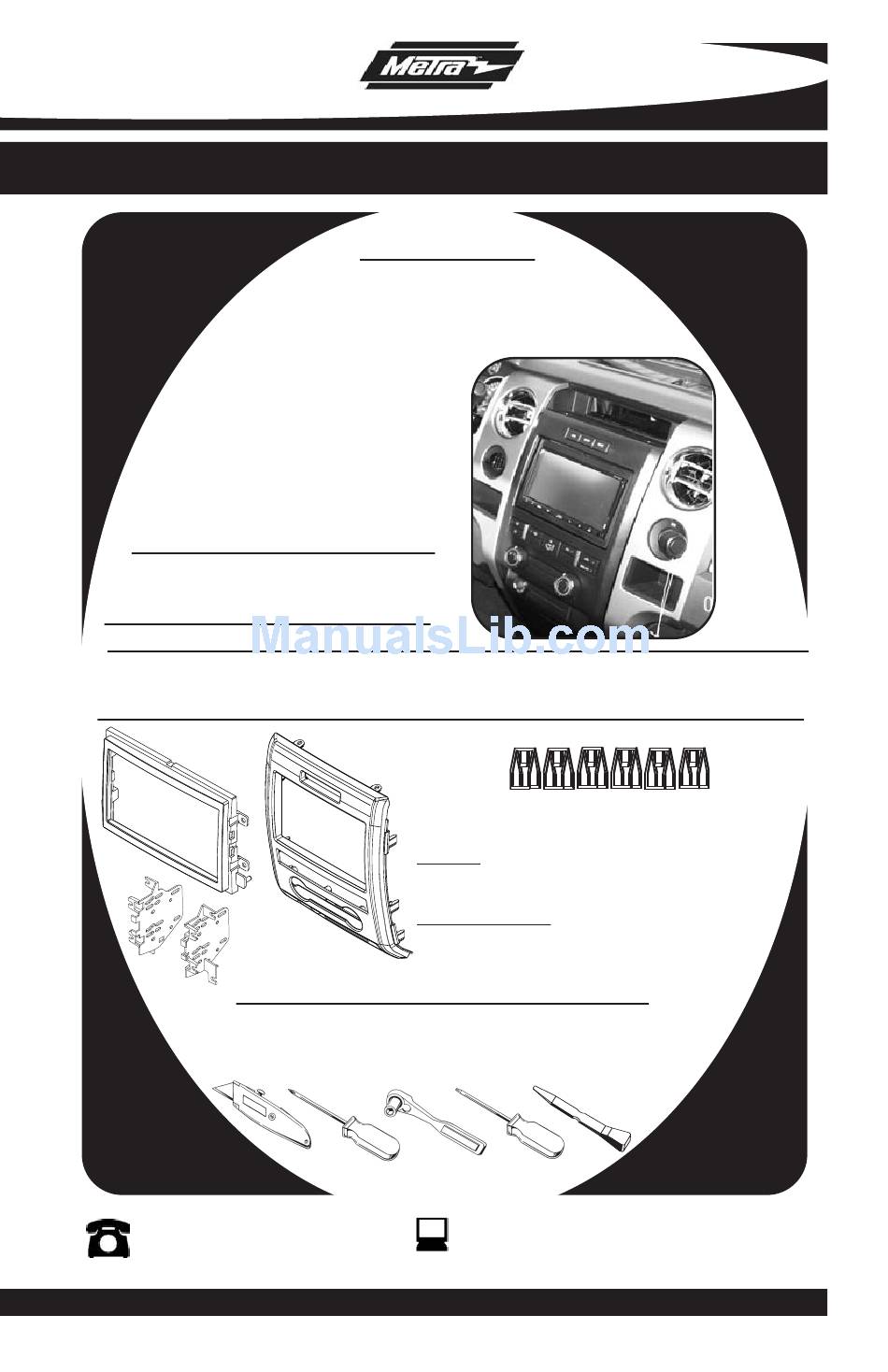 Metra

ManualsLib.com